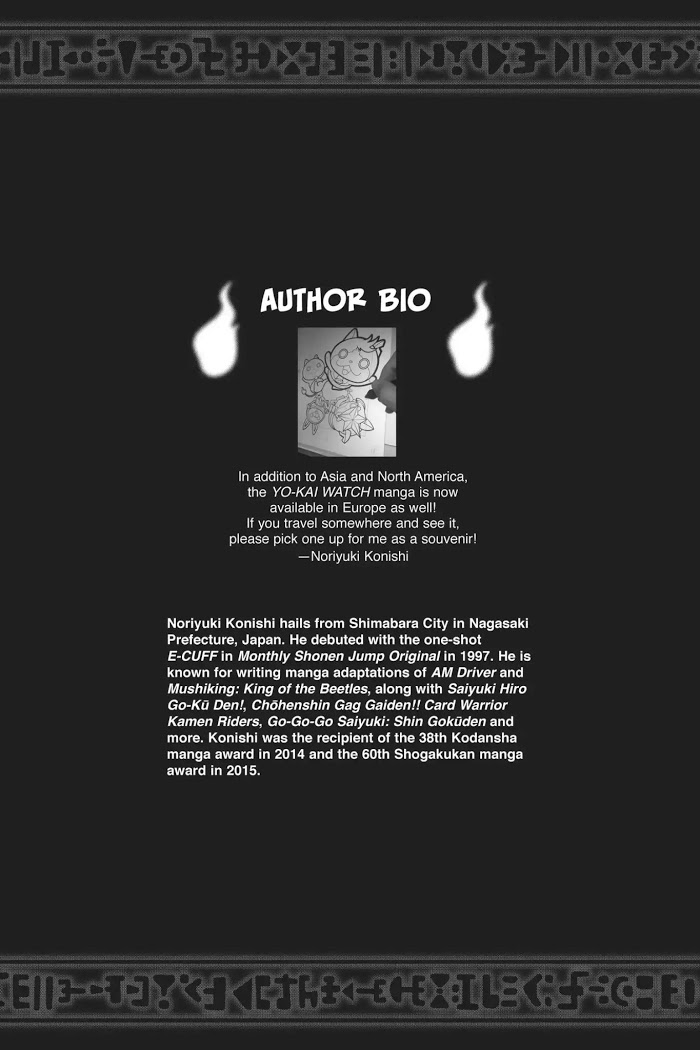 AUTHOR BIO

In addition to Asia and North America, the YO-KAI WATCH manga is now available in Europe as well! If you travel somewhere and see it, please pick one up for me as a souvenir!
—Noriyuki Konishi

Noriyuki Konishi hails from Shimabara City in Nagasaki Prefecture, Japan. He debuted with the one-shot E-CUFF in Monthly Shonen Jump Original in 1997. He is known for writing manga adaptations of AM Driver and Mushiking: King of the Beetles, along with Saiyuki Hiro Go-Kū Den!, Chōhenshin Gag Gaiden!! Card Warrior Kamen Riders, Go-Go-Go Saiyuki: Shin Gokūden and more. Konishi was the recipient of the 38th Kodansha manga award in 2014 and the 60th Shogakukan manga award in 2015.